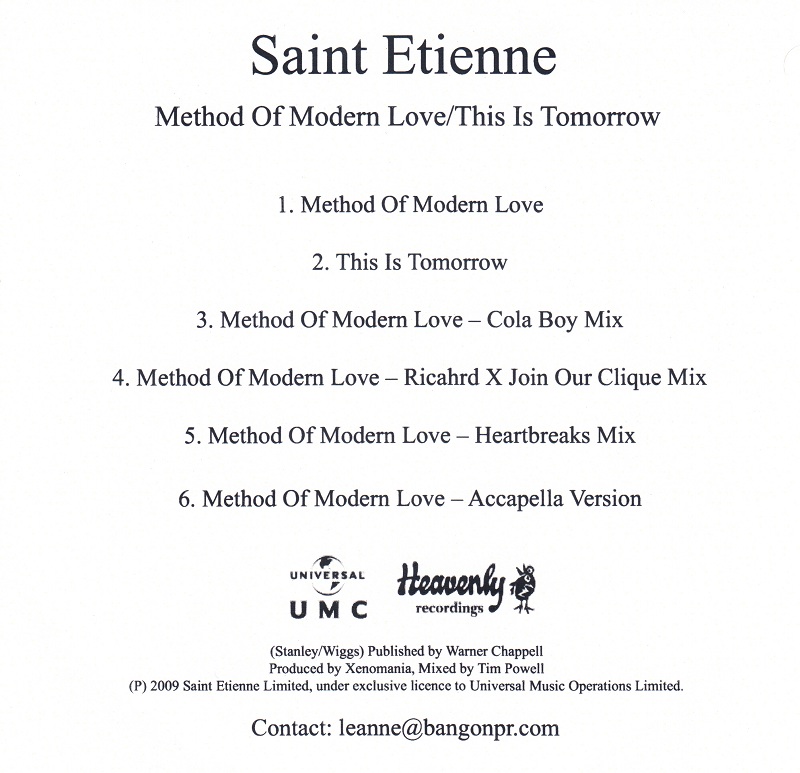 Saint Etienne

Method Of Modern Love/This Is Tomorrow

1. Method Of Modern Love

2. This Is Tomorrow

3. Method Of Modern Love – Cola Boy Mix

4. Method Of Modern Love – Ricahrd X Join Our Clique Mix

5. Method Of Modern Love – Heartbreaks Mix

6. Method Of Modern Love – Accapella Version

UNIVERSAL
UMC

Heavenly
recordings

(Stanley/Wiggs) Published by Warner Chappell
Produced by Xenomania, Mixed by Tim Powell
(P) 2009 Saint Etienne Limited, under exclusive licence to Universal Music Operations Limited.

Contact: leanne@bangonpr.com